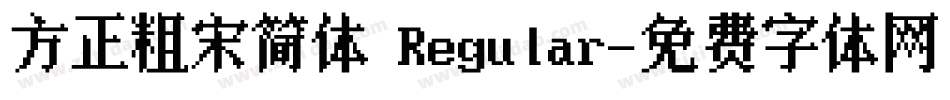 方正粗宋简体 Regular-免费字体网